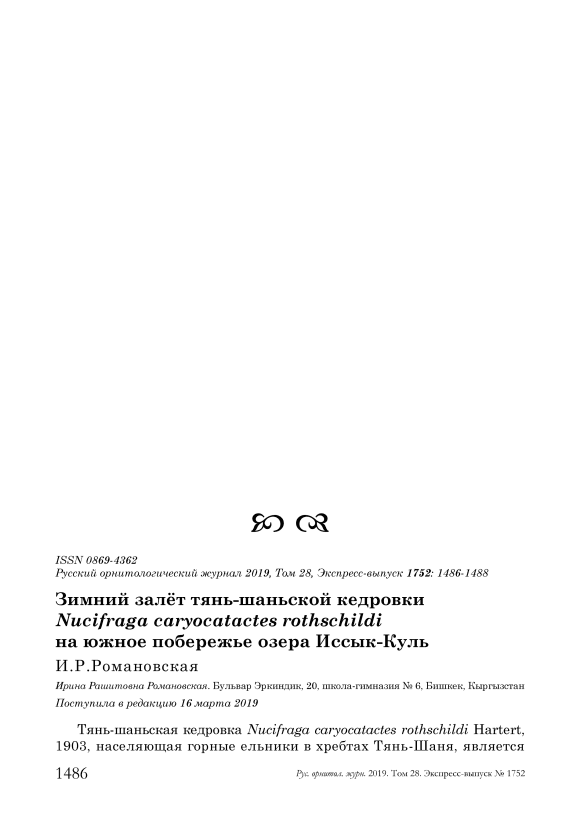 ISSN 0869-4362
Русский орнитологический журнал 2019, Том 28, Экспресс-выпуск 1752: 1486-1488

Зимний залёт тянь-шаньской кедровки
Nucifraga caryocatactes rothschildi
на южное побережье озера Иссык-Куль

И.Р.Романовская

Ирина Рашитовна Романовская. Бульвар Эркиндик, 20, школа-гимназия № 6, Бишкек, Кыргызстан
Поступила в редакцию 16 марта 2019

Тянь-шаньская кедровка Nucifraga caryocatactes rothschildi Hartert, 1903, населяющая горные ельники в хребтах Тянь-Шаня, является

1486 Рус. орнитол. журн. 2019. Том 28. Экспресс-выпуск № 1752